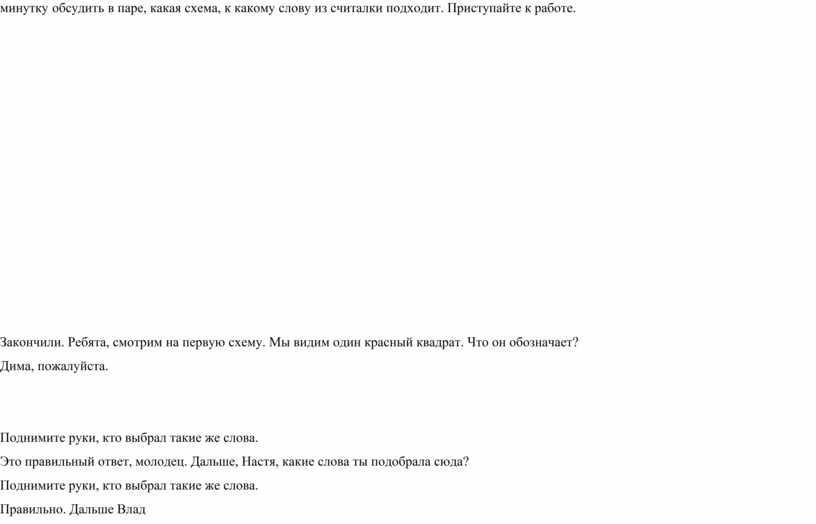 минутку обсудить в паре, какая схема, к какому слову из считалки подходит. Приступайте к работе.

Закончили. Ребята, смотрим на первую схему. Мы видим один красный квадрат. Что он обозначает? Дима, пожалуйста.

Поднимите руки, кто выбрал такие же слова.

Это правильный ответ, молодец. Дальше, Настя, какие слова ты подобрала сюда?

Поднимите руки, кто выбрал такие же слова.

Правильно. Дальше Влад